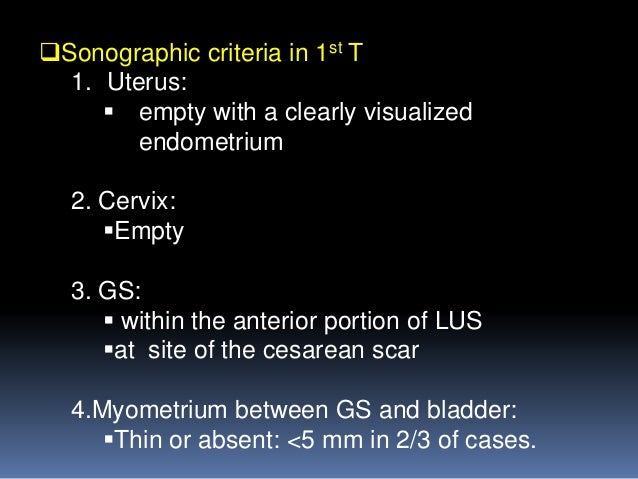 ❑Sonographic criteria in 1$^{st}$ T

1. Uterus:

▪ empty with a clearly visualized endometrium

2. Cervix:

▪Empty

3. GS:

▪ within the anterior portion of LUS

▪at site of the cesarean scar

4.Myometrium between GS and bladder:

▪Thin or absent: <5 mm in 2/3 of cases.